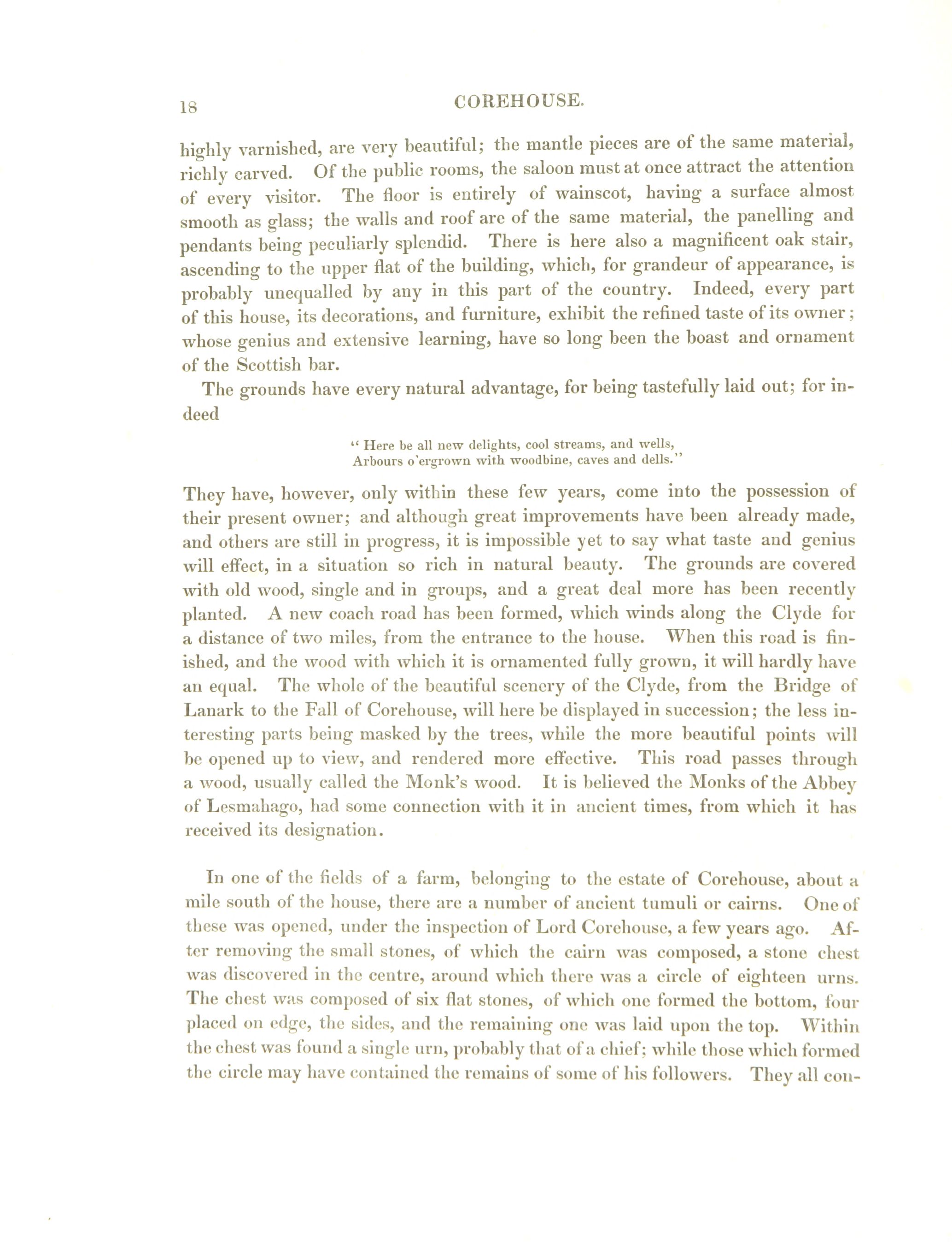 18 COREHOUSE.

highly varnished, are very beautiful; the mantle pieces are of the same material, richly carved. Of the public rooms, the saloon must at once attract the attention of every visitor. The floor is entirely of wainscot, having a surface almost smooth as glass; the walls and roof are of the same material, the panelling and pendants being peculiarly splendid. There is here also a magnificent oak stair, ascending to the upper flat of the building, which, for grandeur of appearance, is probably unequalled by any in this part of the country. Indeed, every part of this house, its decorations, and furniture, exhibit the refined taste of its owner; whose genius and extensive learning, have so long been the boast and ornament of the Scottish bar.

The grounds have every natural advantage, for being tastefully laid out; for indeed

" Here be all new delights, cool streams, and wells,
Arbours o'ergrown with woodbine, caves and dells."

They have, however, only within these few years, come into the possession of their present owner; and although great improvements have been already made, and others are still in progress, it is impossible yet to say what taste and genius will effect, in a situation so rich in natural beauty. The grounds are covered with old wood, single and in groups, and a great deal more has been recently planted. A new coach road has been formed, which winds along the Clyde for a distance of two miles, from the entrance to the house. When this road is finished, and the wood with which it is ornamented fully grown, it will hardly have an equal. The whole of the beautiful scenery of the Clyde, from the Bridge of Lanark to the Fall of Corehouse, will here be displayed in succession; the less interesting parts being masked by the trees, while the more beautiful points will be opened up to view, and rendered more effective. This road passes through a wood, usually called the Monk's wood. It is believed the Monks of the Abbey of Lesmahago, had some connection with it in ancient times, from which it has received its designation.

In one of the fields of a farm, belonging to the estate of Corehouse, about a mile south of the house, there are a number of ancient tumuli or cairns. One of these was opened, under the inspection of Lord Corehouse, a few years ago. After removing the small stones, of which the cairn was composed, a stone chest was discovered in the centre, around which there was a circle of eighteen urns. The chest was composed of six flat stones, of which one formed the bottom, four placed on edge, the sides, and the remaining one was laid upon the top. Within the chest was found a single urn, probably that of a chief; while those which formed the circle may have contained the remains of some of his followers. They all con-